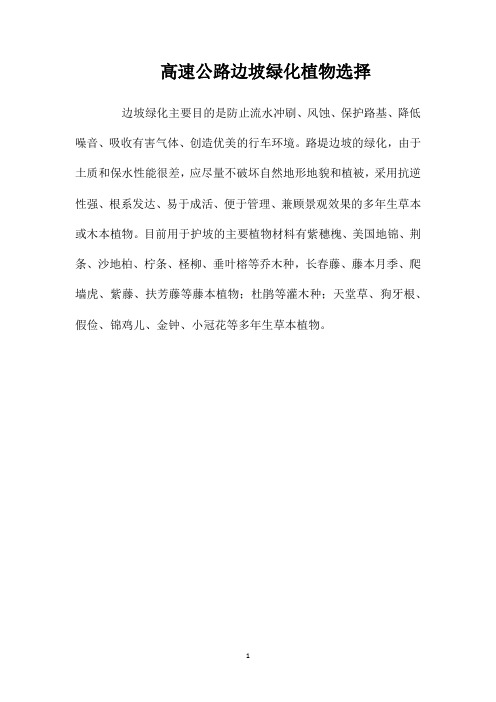 高速公路边坡绿化植物选择

边坡绿化主要目的是防止流水冲刷、风蚀、保护路基、降低噪音、吸收有害气体、创造优美的行车环境。路堤边坡的绿化，由于土质和保水性能很差，应尽量不破坏自然地形地貌和植被，采用抗逆性强、根系发达、易于成活、便于管理、兼顾景观效果的多年生草本或木本植物。目前用于护坡的主要植物材料有紫穗槐、美国地锦、荆条、沙地柏、柠条、柽柳、垂叶榕等乔木种，长春藤、藤本月季、爬墙虎、紫藤、扶芳藤等藤本植物；杜鹃等灌木种；天堂草、狗牙根、假俭、锦鸡儿、金钟、小冠花等多年生草本植物。

1